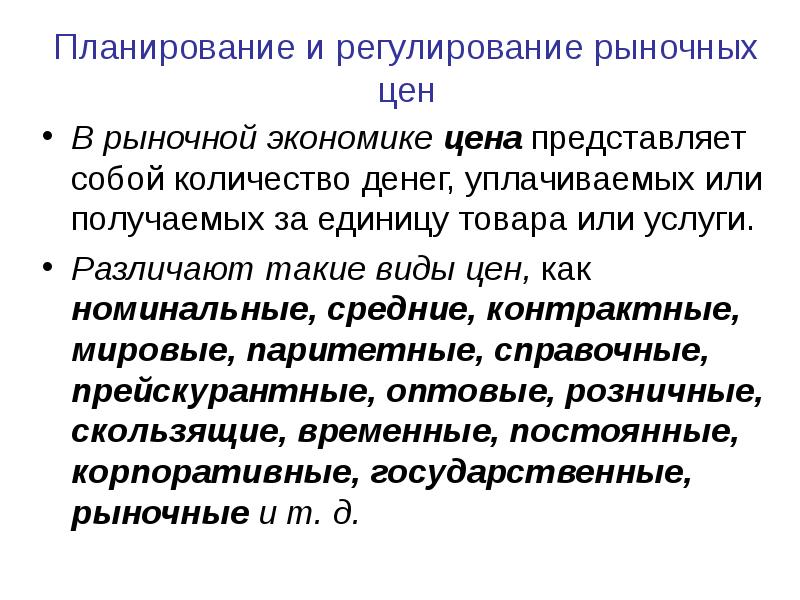 Планирование и регулирование рыночных цен

• В рыночной экономике цена представляет собой количество денег, уплачиваемых или получаемых за единицу товара или услуги.

• Различают такие виды цен, как номинальные, средние, контрактные, мировые, паритетные, справочные, прейскурантные, оптовые, розничные, скользящие, временные, постоянные, корпоративные, государственные, рыночные и т. д.